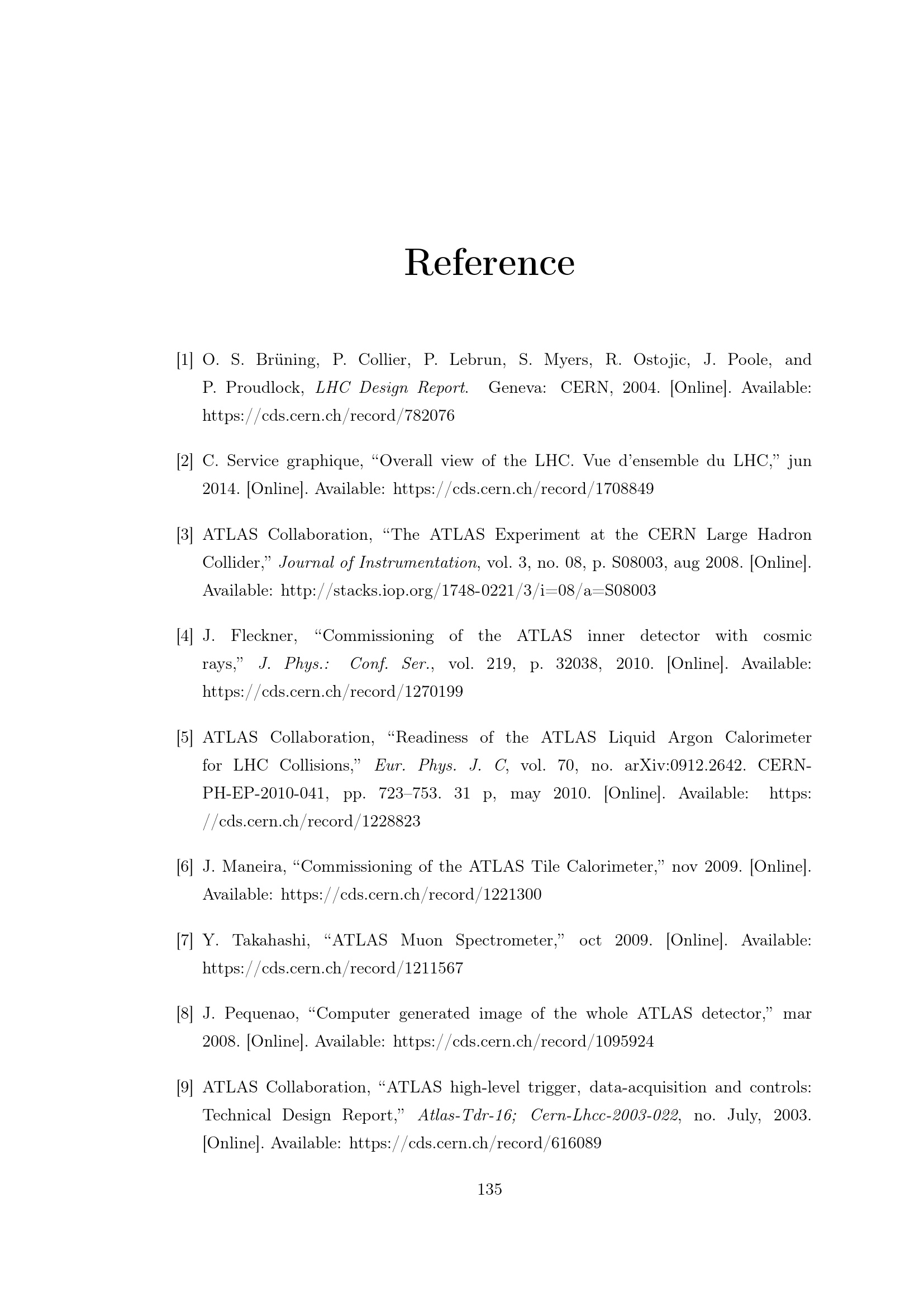 Reference

[1] O. S. Brüning, P. Collier, P. Lebrun, S. Myers, R. Ostojic, J. Poole, and P. Proudlock, LHC Design Report. Geneva: CERN, 2004. [Online]. Available: https://cds.cern.ch/record/782076

[2] C. Service graphique, "Overall view of the LHC. Vue d'ensemble du LHC," jun 2014. [Online]. Available: https://cds.cern.ch/record/1708849

[3] ATLAS Collaboration, "The ATLAS Experiment at the CERN Large Hadron Collider," Journal of Instrumentation, vol. 3, no. 08, p. S08003, aug 2008. [Online]. Available: http://stacks.iop.org/1748-0221/3/i=08/a=S08003

[4] J. Fleckner, "Commissioning of the ATLAS inner detector with cosmic rays," J. Phys.: Conf. Ser., vol. 219, p. 32038, 2010. [Online]. Available: https://cds.cern.ch/record/1270199

[5] ATLAS Collaboration, "Readiness of the ATLAS Liquid Argon Calorimeter for LHC Collisions," Eur. Phys. J. C, vol. 70, no. arXiv:0912.2642. CERN-PH-EP-2010-041, pp. 723–753. 31 p, may 2010. [Online]. Available: https://cds.cern.ch/record/1228823

[6] J. Maneira, "Commissioning of the ATLAS Tile Calorimeter," nov 2009. [Online]. Available: https://cds.cern.ch/record/1221300

[7] Y. Takahashi, "ATLAS Muon Spectrometer," oct 2009. [Online]. Available: https://cds.cern.ch/record/1211567

[8] J. Pequenao, "Computer generated image of the whole ATLAS detector," mar 2008. [Online]. Available: https://cds.cern.ch/record/1095924

[9] ATLAS Collaboration, "ATLAS high-level trigger, data-acquisition and controls: Technical Design Report," Atlas-Tdr-16; Cern-Lhcc-2003-022, no. July, 2003. [Online]. Available: https://cds.cern.ch/record/616089

135